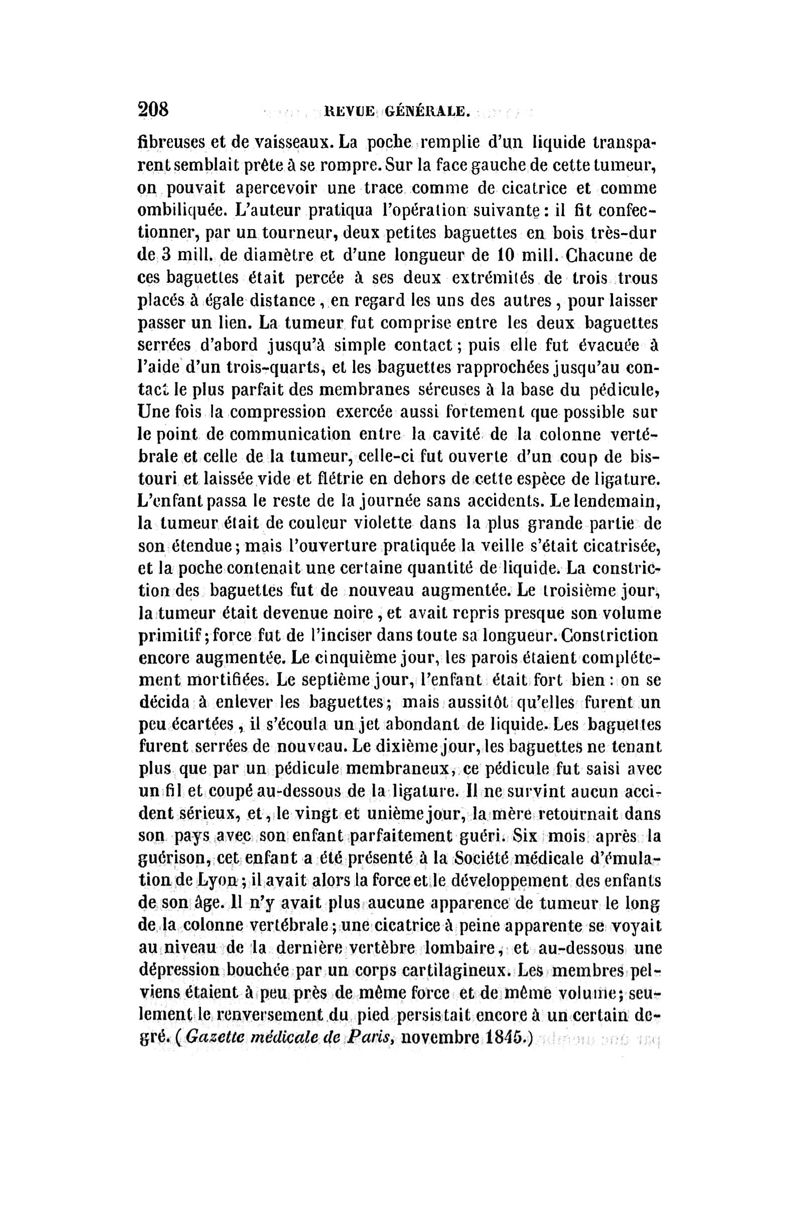 208 REVUE GÉNÉRALE.

fibreuses et de vaisseaux. La poche remplie d'un liquide transparent semblait prête à se rompre. Sur la face gauche de cette tumeur, on pouvait apercevoir une trace comme de cicatrice et comme ombiliquée. L'auteur pratiqua l'opération suivante : il fit confectionner, par un tourneur, deux petites baguettes en bois très-dur de 3 mill. de diamètre et d'une longueur de 10 mill. Chacune de ces baguettes était percée à ses deux extrémités de trois trous placés à égale distance, en regard les uns des autres, pour laisser passer un lien. La tumeur fut comprise entre les deux baguettes serrées d'abord jusqu'à simple contact ; puis elle fut évacuée à l'aide d'un trois-quarts, et les baguettes rapprochées jusqu'au contact le plus parfait des membranes séreuses à la base du pédicule, Une fois la compression exercée aussi fortement que possible sur le point de communication entre la cavité de la colonne vertébrale et celle de la tumeur, celle-ci fut ouverte d'un coup de bistouri et laissée vide et flétrie en dehors de cette espèce de ligature. L'enfant passa le reste de la journée sans accidents. Le lendemain, la tumeur était de couleur violette dans la plus grande partie de son étendue ; mais l'ouverture pratiquée la veille s'était cicatrisée, et la poche contenait une certaine quantité de liquide. La constriction des baguettes fut de nouveau augmentée. Le troisième jour, la tumeur était devenue noire, et avait repris presque son volume primitif ; force fut de l'inciser dans toute sa longueur. Constriction encore augmentée. Le cinquième jour, les parois étaient complétement mortifiées. Le septième jour, l'enfant était fort bien : on se décida à enlever les baguettes ; mais aussitôt qu'elles furent un peu écartées, il s'écoula un jet abondant de liquide. Les baguettes furent serrées de nouveau. Le dixième jour, les baguettes ne tenant plus que par un pédicule membraneux, ce pédicule fut saisi avec un fil et coupé au-dessous de la ligature. Il ne survint aucun accident sérieux, et, le vingt et unième jour, la mère retournait dans son pays avec son enfant parfaitement guéri. Six mois après la guérison, cet enfant a été présenté à la Société médicale d'émulation de Lyon ; il avait alors la force et le développement des enfants de son âge. Il n'y avait plus aucune apparence de tumeur le long de la colonne vertébrale ; une cicatrice à peine apparente se voyait au niveau de la dernière vertèbre lombaire, et au-dessous une dépression bouchée par un corps cartilagineux. Les membres pelviens étaient à peu près de même force et de même volume ; seulement le renversement du pied persistait encore à un certain degré. (Gazette médicale de Paris, novembre 1845.)